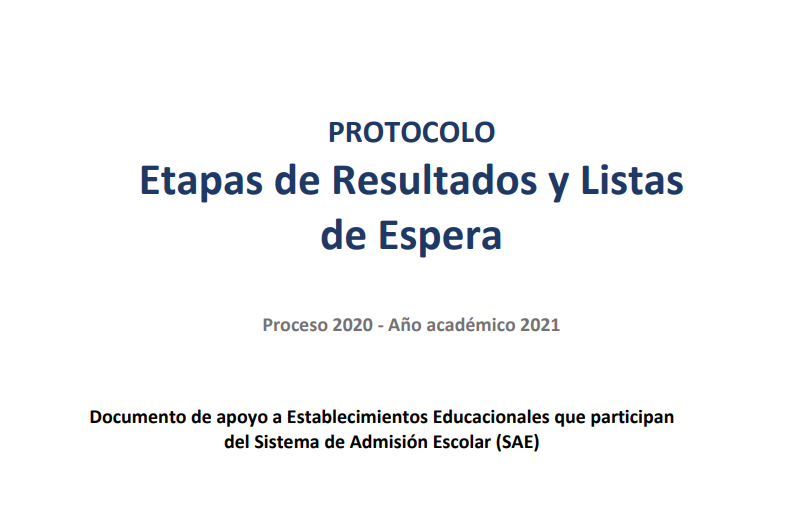 PROTOCOLO

Etapas de Resultados y Listas de Espera

Proceso 2020 - Año académico 2021

Documento de apoyo a Establecimientos Educacionales que participan del Sistema de Admisión Escolar (SAE)